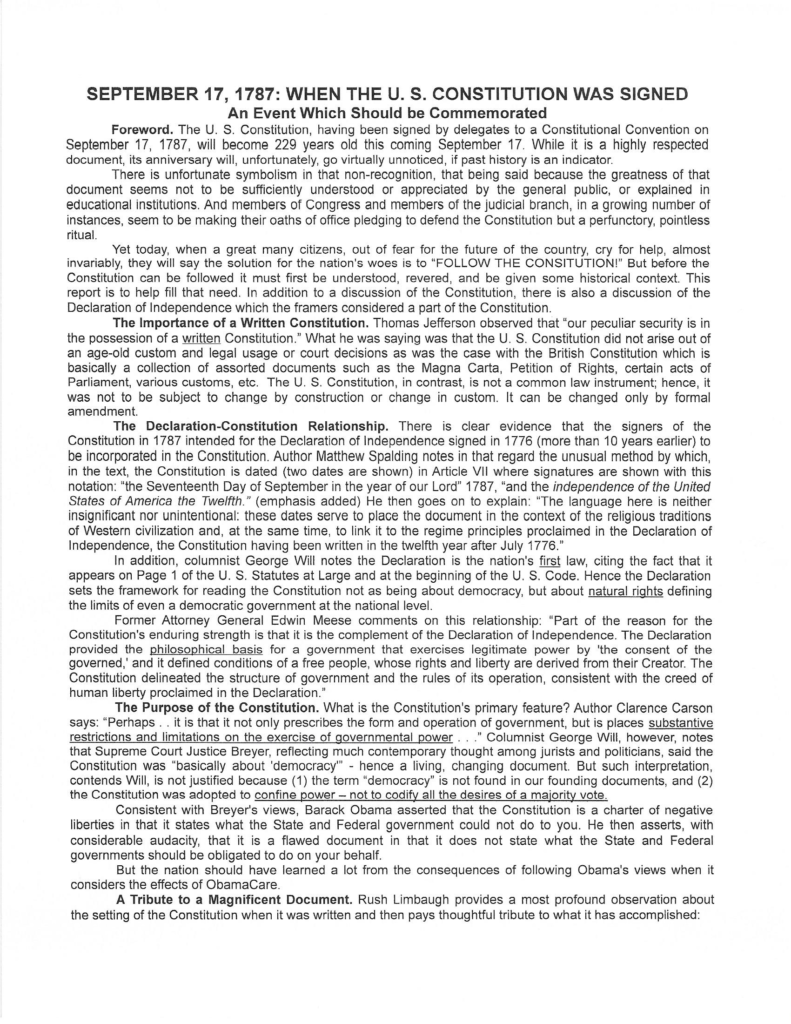 SEPTEMBER 17, 1787: WHEN THE U. S. CONSTITUTION WAS SIGNED
An Event Which Should be Commemorated

Foreword. The U. S. Constitution, having been signed by delegates to a Constitutional Convention on September 17, 1787, will become 229 years old this coming September 17. While it is a highly respected document, its anniversary will, unfortunately, go virtually unnoticed, if past history is an indicator.

There is unfortunate symbolism in that non-recognition, that being said because the greatness of that document seems not to be sufficiently understood or appreciated by the general public, or explained in educational institutions. And members of Congress and members of the judicial branch, in a growing number of instances, seem to be making their oaths of office pledging to defend the Constitution but a perfunctory, pointless ritual.

Yet today, when a great many citizens, out of fear for the future of the country, cry for help, almost invariably, they will say the solution for the nation's woes is to "FOLLOW THE CONSITUTION!" But before the Constitution can be followed it must first be understood, revered, and be given some historical context. This report is to help fill that need. In addition to a discussion of the Constitution, there is also a discussion of the Declaration of Independence which the framers considered a part of the Constitution.

The Importance of a Written Constitution. Thomas Jefferson observed that "our peculiar security is in the possession of a written Constitution." What he was saying was that the U. S. Constitution did not arise out of an age-old custom and legal usage or court decisions as was the case with the British Constitution which is basically a collection of assorted documents such as the Magna Carta, Petition of Rights, certain acts of Parliament, various customs, etc. The U. S. Constitution, in contrast, is not a common law instrument; hence, it was not to be subject to change by construction or change in custom. It can be changed only by formal amendment.

The Declaration-Constitution Relationship. There is clear evidence that the signers of the Constitution in 1787 intended for the Declaration of Independence signed in 1776 (more than 10 years earlier) to be incorporated in the Constitution. Author Matthew Spalding notes in that regard the unusual method by which, in the text, the Constitution is dated (two dates are shown) in Article VII where signatures are shown with this notation: "the Seventeenth Day of September in the year of our Lord" 1787, "and the independence of the United States of America the Twelfth." (emphasis added) He then goes on to explain: "The language here is neither insignificant nor unintentional: these dates serve to place the document in the context of the religious traditions of Western civilization and, at the same time, to link it to the regime principles proclaimed in the Declaration of Independence, the Constitution having been written in the twelfth year after July 1776."

In addition, columnist George Will notes the Declaration is the nation's first law, citing the fact that it appears on Page 1 of the U. S. Statutes at Large and at the beginning of the U. S. Code. Hence the Declaration sets the framework for reading the Constitution not as being about democracy, but about natural rights defining the limits of even a democratic government at the national level.

Former Attorney General Edwin Meese comments on this relationship: "Part of the reason for the Constitution's enduring strength is that it is the complement of the Declaration of Independence. The Declaration provided the philosophical basis for a government that exercises legitimate power by 'the consent of the governed,' and it defined conditions of a free people, whose rights and liberty are derived from their Creator. The Constitution delineated the structure of government and the rules of its operation, consistent with the creed of human liberty proclaimed in the Declaration."

The Purpose of the Constitution. What is the Constitution's primary feature? Author Clarence Carson says: "Perhaps . . it is that it not only prescribes the form and operation of government, but is places substantive restrictions and limitations on the exercise of governmental power . . ." Columnist George Will, however, notes that Supreme Court Justice Breyer, reflecting much contemporary thought among jurists and politicians, said the Constitution was "basically about 'democracy'" - hence a living, changing document. But such interpretation, contends Will, is not justified because (1) the term "democracy" is not found in our founding documents, and (2) the Constitution was adopted to confine power – not to codify all the desires of a majority vote.

Consistent with Breyer's views, Barack Obama asserted that the Constitution is a charter of negative liberties in that it states what the State and Federal government could not do to you. He then asserts, with considerable audacity, that it is a flawed document in that it does not state what the State and Federal governments should be obligated to do on your behalf.

But the nation should have learned a lot from the consequences of following Obama's views when it considers the effects of ObamaCare.

A Tribute to a Magnificent Document. Rush Limbaugh provides a most profound observation about the setting of the Constitution when it was written and then pays thoughtful tribute to what it has accomplished: